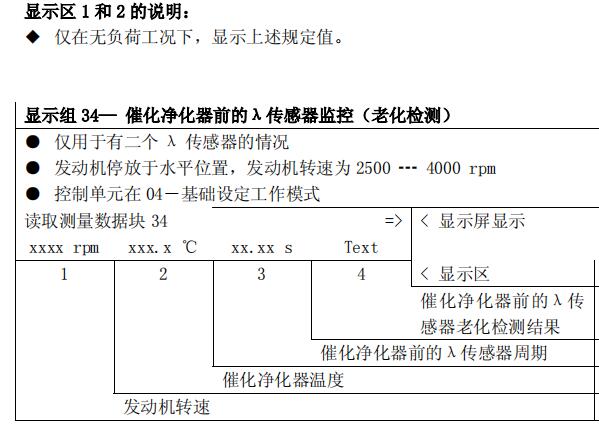 显示区 1 和 2 的说明：
◆ 仅在无负荷工况下，显示上述规定值。

显示组 34— 催化净化器前的λ传感器监控（老化检测）
● 仅用于有二个 λ 传感器的情况
● 发动机停放于水平位置，发动机转速为 2500 --- 4000 rpm
● 控制单元在 04－基础设定工作模式
读取测量数据块 34 => < 显示屏显示
xxxx rpm xxx.x ℃ xx.xx s Text
1 2 3 4 < 显示区
催化净化器前的λ传感器老化检测结果
催化净化器前的λ传感器周期
催化净化器温度
发动机转速